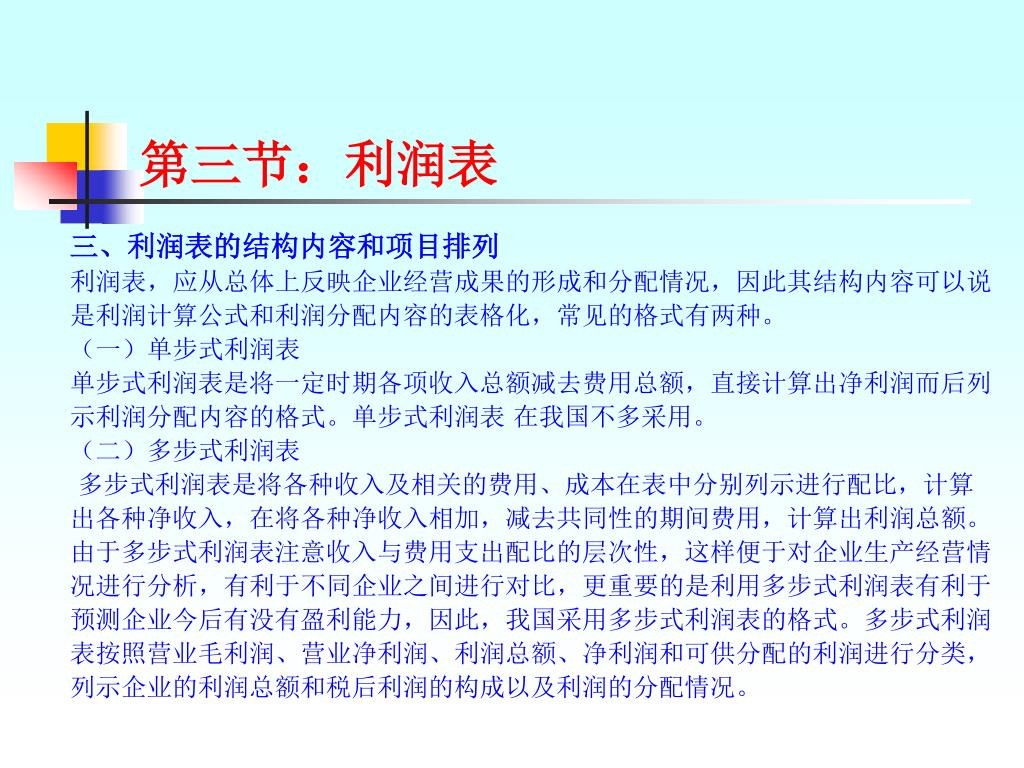 第三节：利润表

三、利润表的结构内容和项目排列
利润表，应从总体上反映企业经营成果的形成和分配情况，因此其结构内容可以说是利润计算公式和利润分配内容的表格化，常见的格式有两种。
（一）单步式利润表
单步式利润表是将一定时期各项收入总额减去费用总额，直接计算出净利润而后列示利润分配内容的格式。单步式利润表 在我国不多采用。
（二）多步式利润表
多步式利润表是将各种收入及相关的费用、成本在表中分别列示进行配比，计算出各种净收入，在将各种净收入相加，减去共同性的期间费用，计算出利润总额。由于多步式利润表注意收入与费用支出配比的层次性，这样便于对企业生产经营情况进行分析，有利于不同企业之间进行对比，更重要的是利用多步式利润表有利于预测企业今后有没有盈利能力，因此，我国采用多步式利润表的格式。多步式利润表按照营业毛利润、营业净利润、利润总额、净利润和可供分配的利润进行分类，列示企业的利润总额和税后利润的构成以及利润的分配情况。